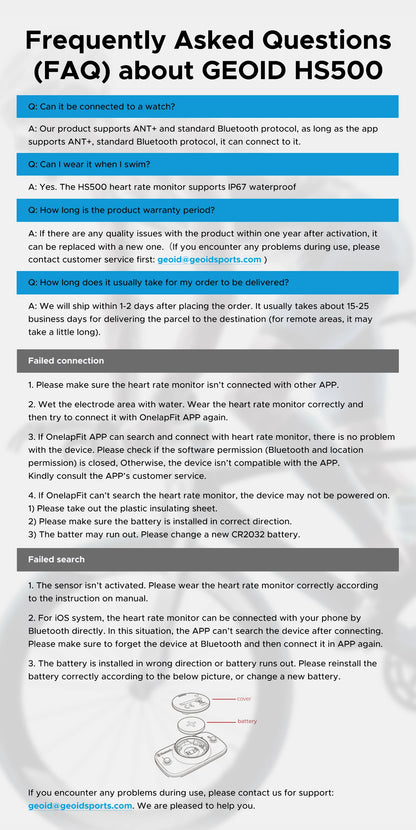 Frequently Asked Questions (FAQ) about GEOID HS500

Q: Can it be connected to a watch?

A: Our product supports ANT+ and standard Bluetooth protocol, as long as the app supports ANT+, standard Bluetooth protocol, it can connect to it.

Q: Can I wear it when I swim?

A: Yes. The HS500 heart rate monitor supports IP67 waterproof

Q: How long is the product warranty period?

A: If there are any quality issues with the product within one year after activation, it can be replaced with a new one. (If you encounter any problems during use, please contact customer service first: geoid@geoidsports.com )

Q: How long does it usually take for my order to be delivered?

A: We will ship within 1-2 days after placing the order. It usually takes about 15-25 business days for delivering the parcel to the destination (for remote areas, it may take a little long).

Failed connection

1. Please make sure the heart rate monitor isn't connected with other APP.

2. Wet the electrode area with water. Wear the heart rate monitor correctly and then try to connect it with OnelapFit APP again.

3. If OnelapFit APP can search and connect with heart rate monitor, there is no problem with the device. Please check if the software permission (Bluetooth and location permission) is closed, Otherwise, the device isn't compatible with the APP. Kindly consult the APP's customer service.

4. If OnelapFit can't search the heart rate monitor, the device may not be powered on.
1) Please take out the plastic insulating sheet.
2) Please make sure the battery is installed in correct direction.
3) The batter may run out. Please change a new CR2032 battery.

Failed search

1. The sensor isn't activated. Please wear the heart rate monitor correctly according to the instruction on manual.

2. For iOS system, the heart rate monitor can be connected with your phone by Bluetooth directly. In this situation, the APP can't search the device after connecting. Please make sure to forget the device at Bluetooth and then connect it in APP again.

3. The battery is installed in wrong direction or battery runs out. Please reinstall the battery correctly according to the below picture, or change a new battery.

cover
battery

If you encounter any problems during use, please contact us for support: geoid@geoidsports.com. We are pleased to help you.